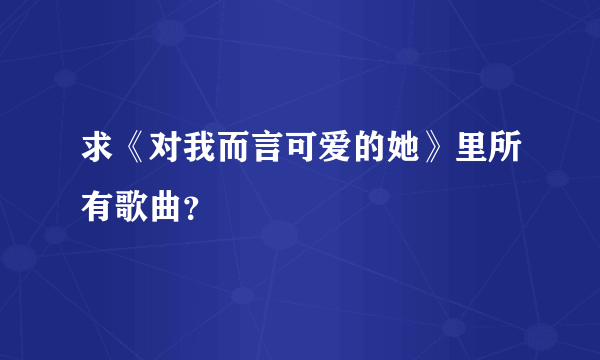 求《对我而言可爱的她》里所有歌曲?